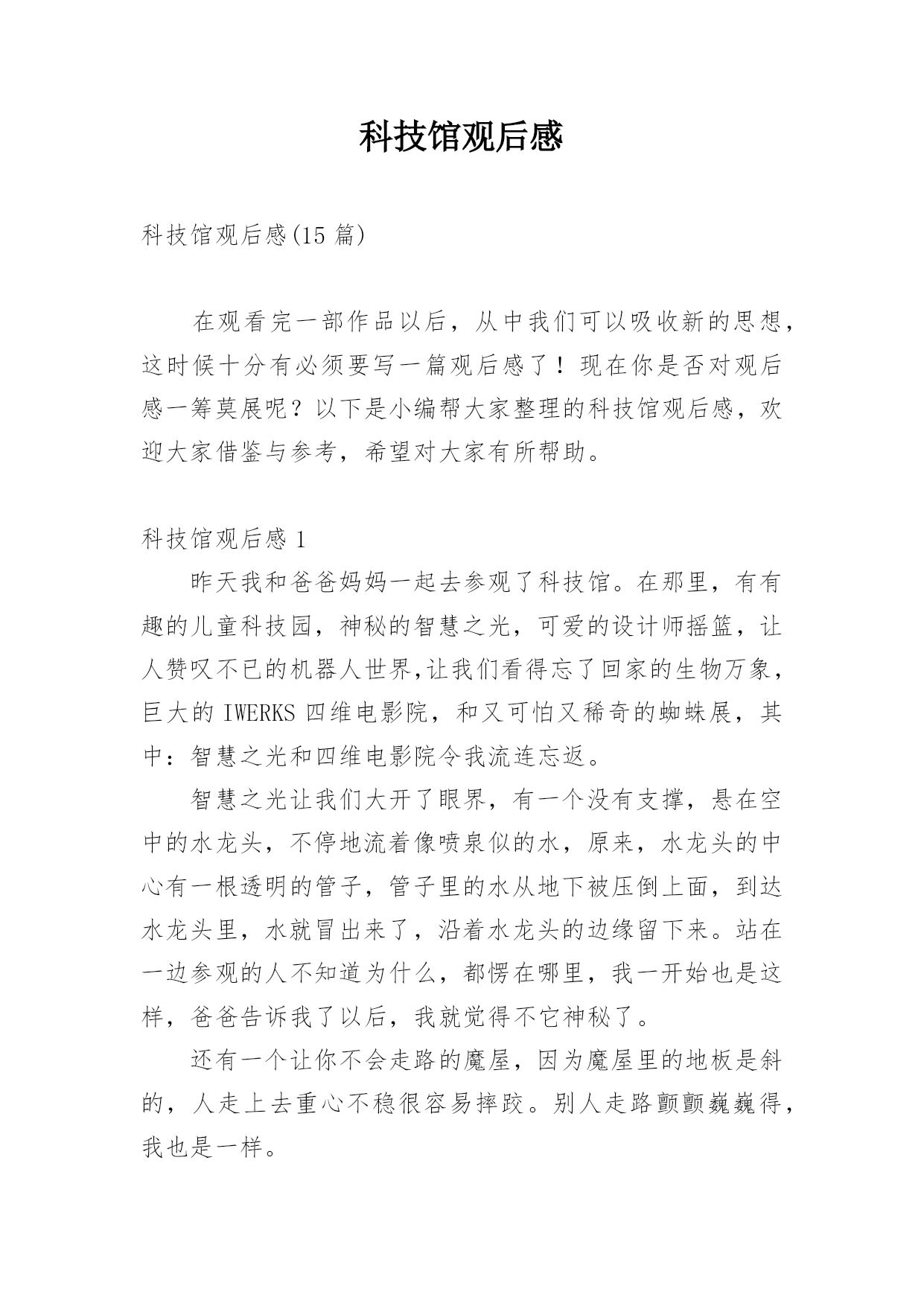 科技馆观后感

科技馆观后感(15 篇)

在观看完一部作品以后，从中我们可以吸收新的思想，这时候十分有必须要写一篇观后感了！现在你是否对观后感一筹莫展呢？以下是小编帮大家整理的科技馆观后感，欢迎大家借鉴与参考，希望对大家有所帮助。

科技馆观后感 1

昨天我和爸爸妈妈一起去参观了科技馆。在那里，有有趣的儿童科技园，神秘的智慧之光，可爱的设计师摇篮，让人赞叹不已的机器人世界,让我们看得忘了回家的生物万象，巨大的 IWERKS 四维电影院，和又可怕又稀奇的蜘蛛展，其中：智慧之光和四维电影院令我流连忘返。

智慧之光让我们大开了眼界，有一个没有支撑，悬在空中的水龙头，不停地流着像喷泉似的水，原来，水龙头的中心有一根透明的管子，管子里的水从地下被压倒上面，到达水龙头里，水就冒出来了，沿着水龙头的边缘留下来。站在一边参观的人不知道为什么，都愣在哪里，我一开始也是这样，爸爸告诉我了以后，我就觉得不它神秘了。

还有一个让你不会走路的魔屋，因为魔屋里的地板是斜的，人走上去重心不稳很容易摔跤。别人走路颤颤巍巍得，我也是一样。